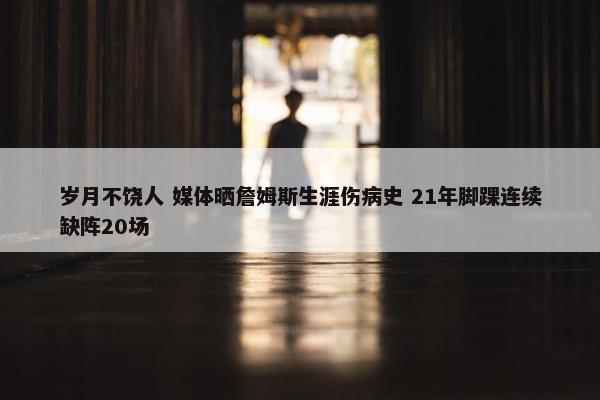 岁月不饶人 媒体晒詹姆斯生涯伤病史 21年脚踝连续缺阵20场